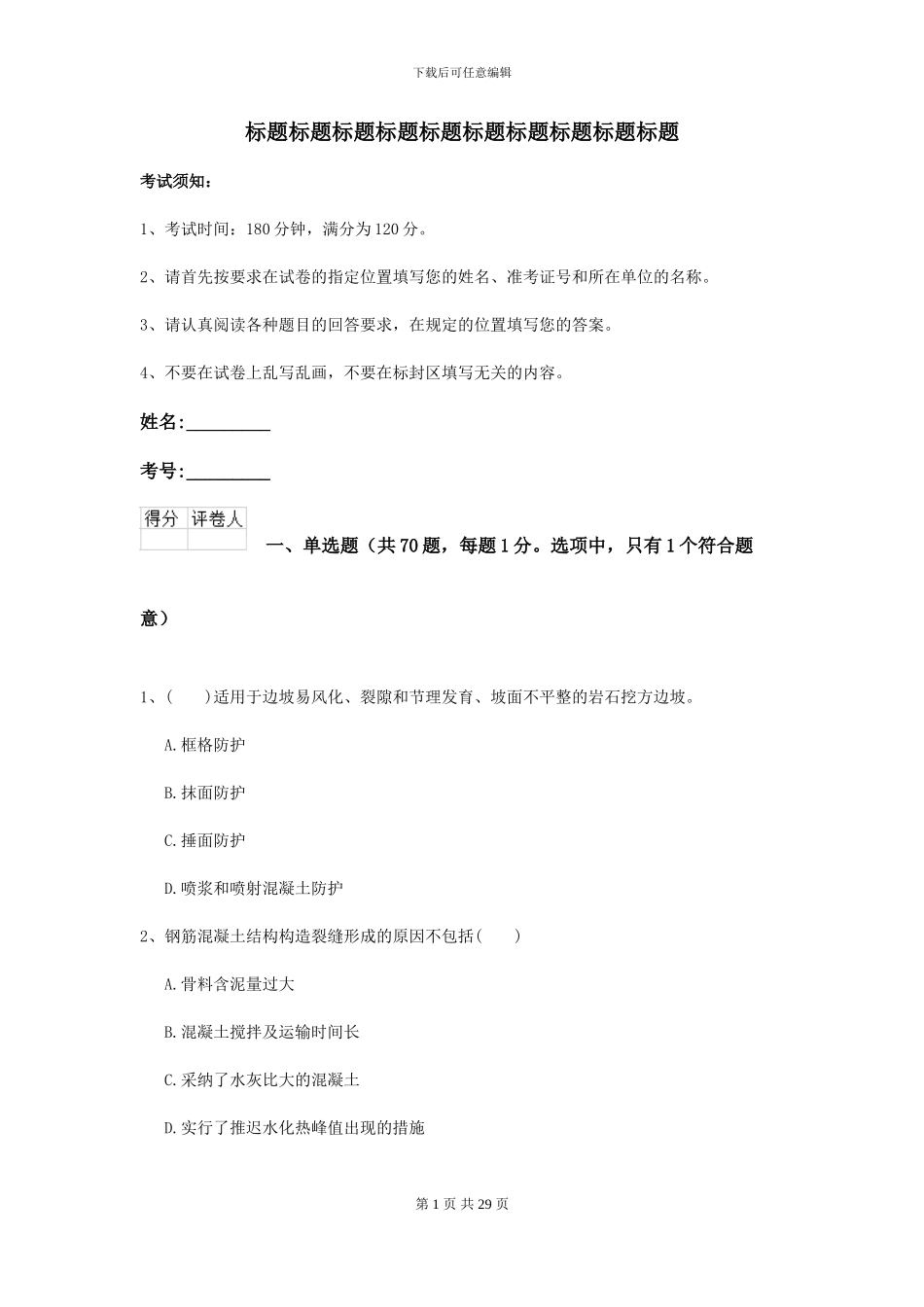 下载后可任意编辑

标题标题标题标题标题标题标题标题标题标题

考试须知：

1、考试时间：180 分钟，满分为 120 分。

2、请首先按要求在试卷的指定位置填写您的姓名、准考证号和所在单位的名称。

3、请认真阅读各种题目的回答要求，在规定的位置填写您的答案。

4、不要在试卷上乱写乱画，不要在标封区填写无关的内容。

姓名:_________

考号:_________

| 得分 | 评卷人 |
|---|---|
| | |

一、单选题（共 70 题，每题 1 分。选项中，只有 1 个符合题意）

1、(　　)适用于边坡易风化、裂隙和节理发育、坡面不平整的岩石挖方边坡。

A.框格防护

B.抹面防护

C.捶面防护

D.喷浆和喷射混凝土防护

2、钢筋混凝土结构构造裂缝形成的原因不包括(　　)

A.骨料含泥量过大

B.混凝土搅拌及运输时间长

C.采纳了水灰比大的混凝土

D.实行了推迟水化热峰值出现的措施

第 1 页 共 29 页